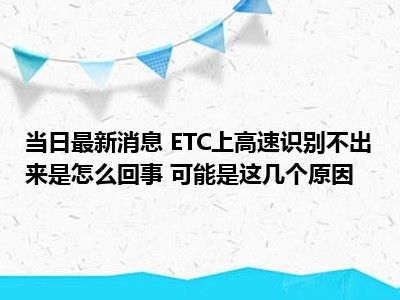 当日最新消息 ETC上高速识别不出来是怎么回事 可能是这几个原因